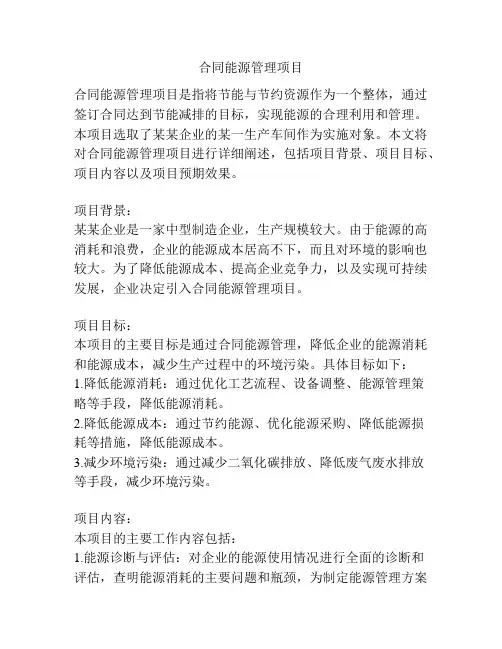 合同能源管理项目

合同能源管理项目是指将节能与节约资源作为一个整体，通过签订合同达到节能减排的目标，实现能源的合理利用和管理。本项目选取了某某企业的某一生产车间作为实施对象。本文将对合同能源管理项目进行详细阐述，包括项目背景、项目目标、项目内容以及项目预期效果。

项目背景：
某某企业是一家中型制造企业，生产规模较大。由于能源的高消耗和浪费，企业的能源成本居高不下，而且对环境的影响也较大。为了降低能源成本、提高企业竞争力，以及实现可持续发展，企业决定引入合同能源管理项目。

项目目标：
本项目的主要目标是通过合同能源管理，降低企业的能源消耗和能源成本，减少生产过程中的环境污染。具体目标如下：
1.降低能源消耗：通过优化工艺流程、设备调整、能源管理策略等手段，降低能源消耗。
2.降低能源成本：通过节约能源、优化能源采购、降低能源损耗等措施，降低能源成本。
3.减少环境污染：通过减少二氧化碳排放、降低废气废水排放等手段，减少环境污染。

项目内容：
本项目的主要工作内容包括：
1.能源诊断与评估：对企业的能源使用情况进行全面的诊断和评估，查明能源消耗的主要问题和瓶颈，为制定能源管理方案